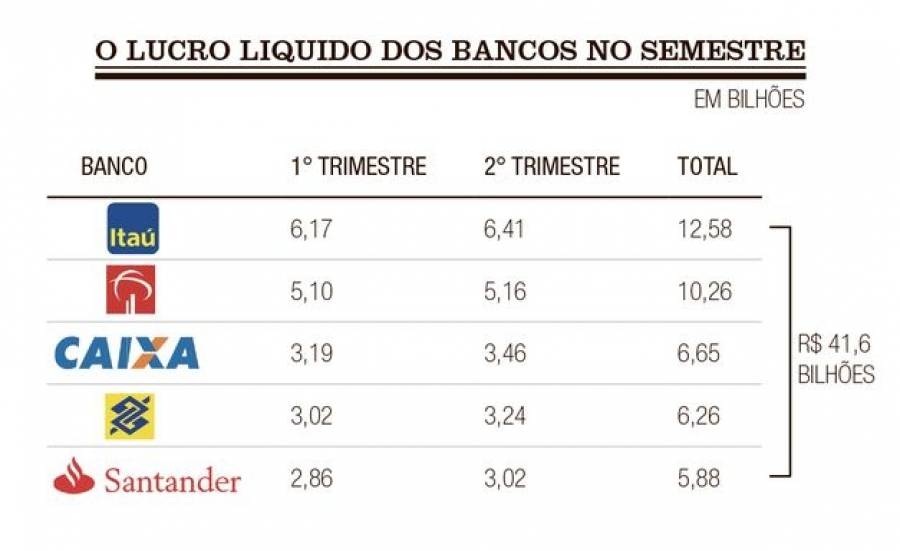 O LUCRO LIQUIDO DOS BANCOS NO SEMESTRE

EM BILHÕES

| BANCO | 1° TRIMESTRE | 2° TRIMESTRE | TOTAL |
|---|---|---|---|
| Itaú | 6,17 | 6,41 | 12,58 |
| | 5,10 | 5,16 | 10,26 |
| CAIXA | 3,19 | 3,46 | 6,65 |
| | 3,02 | 3,24 | 6,26 |
| Santander | 2,86 | 3,02 | 5,88 |

R$ 41,6 BILHÕES